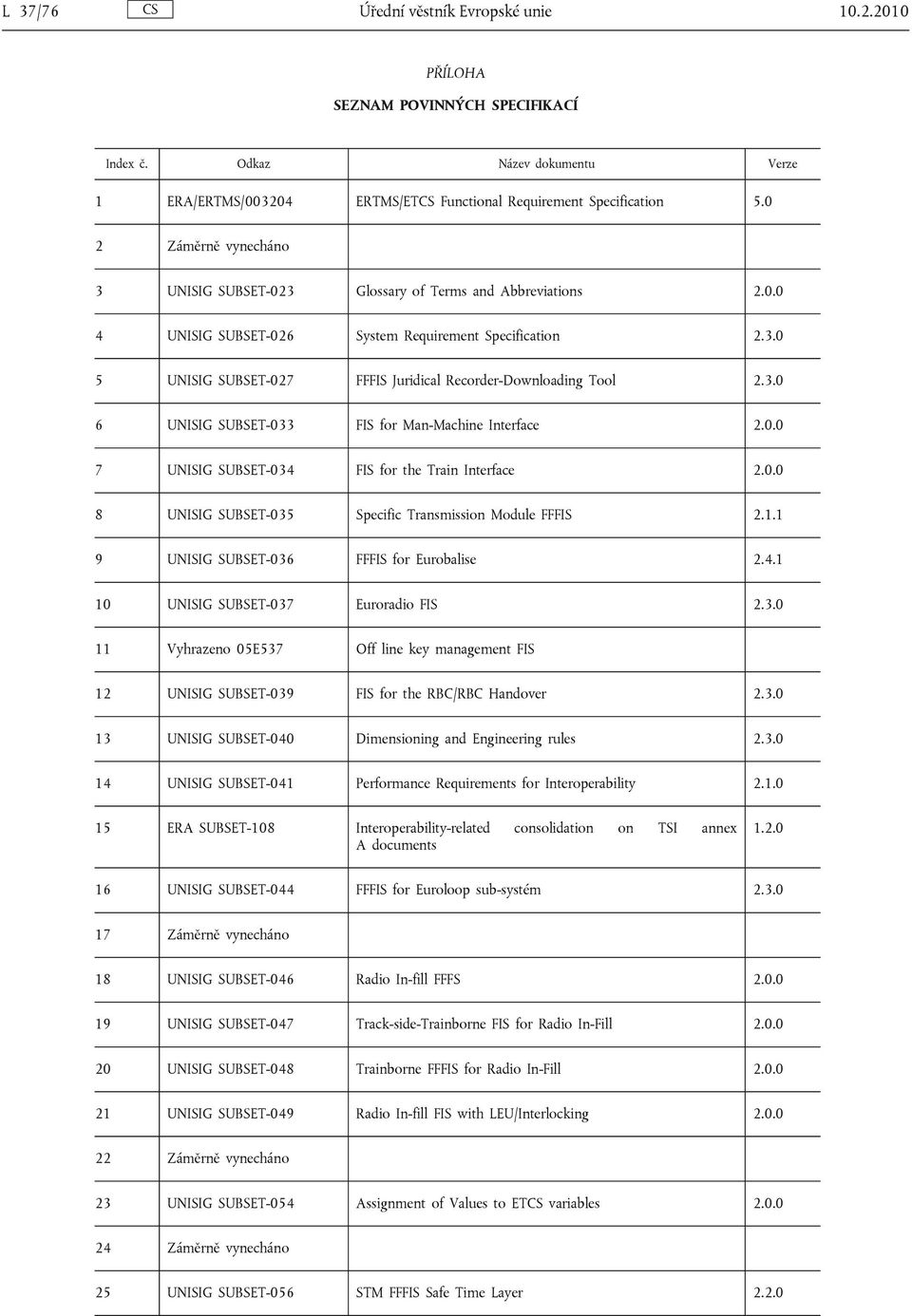 L 37/76 CS Úřední věstník Evropské unie 10.2.2010

PŘÍLOHA

SEZNAM POVINNÝCH SPECIFIKACÍ

| Index č. | Odkaz | Název dokumentu | Verze |
|---|---|---|---|
| 1 | ERA/ERTMS/003204 | ERTMS/ETCS Functional Requirement Specification | 5.0 |
| 2 | Záměrně vynecháno | | |
| 3 | UNISIG SUBSET-023 | Glossary of Terms and Abbreviations | 2.0.0 |
| 4 | UNISIG SUBSET-026 | System Requirement Specification | 2.3.0 |
| 5 | UNISIG SUBSET-027 | FFFIS Juridical Recorder-Downloading Tool | 2.3.0 |
| 6 | UNISIG SUBSET-033 | FIS for Man-Machine Interface | 2.0.0 |
| 7 | UNISIG SUBSET-034 | FIS for the Train Interface | 2.0.0 |
| 8 | UNISIG SUBSET-035 | Specific Transmission Module FFFIS | 2.1.1 |
| 9 | UNISIG SUBSET-036 | FFFIS for Eurobalise | 2.4.1 |
| 10 | UNISIG SUBSET-037 | Euroradio FIS | 2.3.0 |
| 11 | Vyhrazeno 05E537 | Off line key management FIS | |
| 12 | UNISIG SUBSET-039 | FIS for the RBC/RBC Handover | 2.3.0 |
| 13 | UNISIG SUBSET-040 | Dimensioning and Engineering rules | 2.3.0 |
| 14 | UNISIG SUBSET-041 | Performance Requirements for Interoperability | 2.1.0 |
| 15 | ERA SUBSET-108 | Interoperability-related consolidation on TSI annex A documents | 1.2.0 |
| 16 | UNISIG SUBSET-044 | FFFIS for Euroloop sub-systém | 2.3.0 |
| 17 | Záměrně vynecháno | | |
| 18 | UNISIG SUBSET-046 | Radio In-fill FFFS | 2.0.0 |
| 19 | UNISIG SUBSET-047 | Track-side-Trainborne FIS for Radio In-Fill | 2.0.0 |
| 20 | UNISIG SUBSET-048 | Trainborne FFFIS for Radio In-Fill | 2.0.0 |
| 21 | UNISIG SUBSET-049 | Radio In-fill FIS with LEU/Interlocking | 2.0.0 |
| 22 | Záměrně vynecháno | | |
| 23 | UNISIG SUBSET-054 | Assignment of Values to ETCS variables | 2.0.0 |
| 24 | Záměrně vynecháno | | |
| 25 | UNISIG SUBSET-056 | STM FFFIS Safe Time Layer | 2.2.0 |